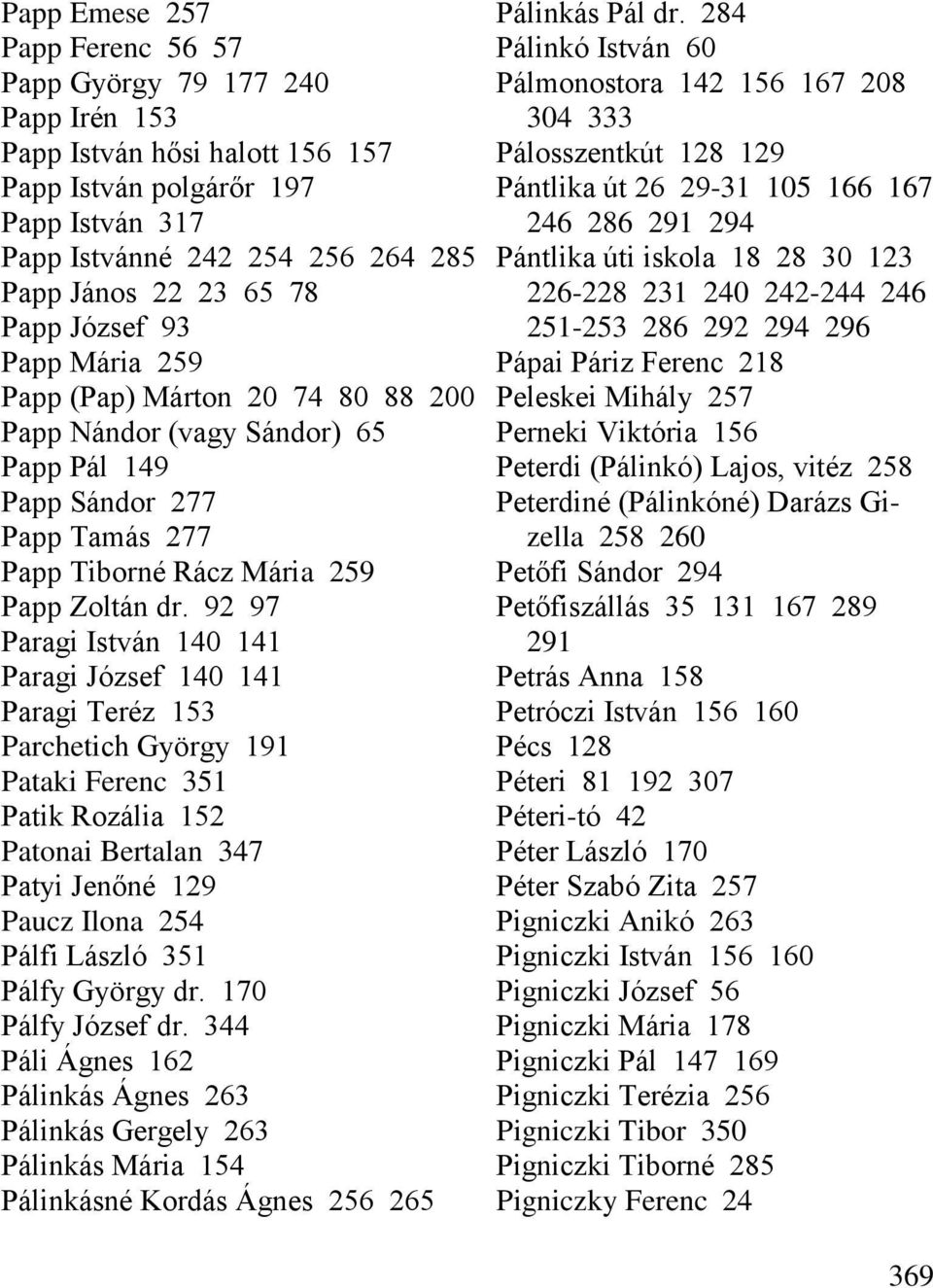 Papp Emese 257
Papp Ferenc 56 57
Papp György 79 177 240
Papp Irén 153
Papp István hősi halott 156 157
Papp István polgárőr 197
Papp István 317
Papp Istvánné 242 254 256 264 285
Papp János 22 23 65 78
Papp József 93
Papp Mária 259
Papp (Pap) Márton 20 74 80 88 200
Papp Nándor (vagy Sándor) 65
Papp Pál 149
Papp Sándor 277
Papp Tamás 277
Papp Tiborné Rácz Mária 259
Papp Zoltán dr. 92 97
Paragi István 140 141
Paragi József 140 141
Paragi Teréz 153
Parchetich György 191
Pataki Ferenc 351
Patik Rozália 152
Patonai Bertalan 347
Patyi Jenőné 129
Paucz Ilona 254
Pálfi László 351
Pálfy György dr. 170
Pálfy József dr. 344
Páli Ágnes 162
Pálinkás Ágnes 263
Pálinkás Gergely 263
Pálinkás Mária 154
Pálinkásné Kordás Ágnes 256 265

Pálinkás Pál dr. 284
Pálinkó István 60
Pálmonostora 142 156 167 208 304 333
Pálosszentkút 128 129
Pántlika út 26 29-31 105 166 167 246 286 291 294
Pántlika úti iskola 18 28 30 123 226-228 231 240 242-244 246 251-253 286 292 294 296
Pápai Páriz Ferenc 218
Peleskei Mihály 257
Perneki Viktória 156
Peterdi (Pálinkó) Lajos, vitéz 258
Peterdiné (Pálinkóné) Darázs Gizella 258 260
Petőfi Sándor 294
Petőfiszállás 35 131 167 289 291
Petrás Anna 158
Petróczi István 156 160
Pécs 128
Péteri 81 192 307
Péteri-tó 42
Péter László 170
Péter Szabó Zita 257
Pigniczki Anikó 263
Pigniczki István 156 160
Pigniczki József 56
Pigniczki Mária 178
Pigniczki Pál 147 169
Pigniczki Terézia 256
Pigniczki Tibor 350
Pigniczki Tiborné 285
Pigniczky Ferenc 24

369